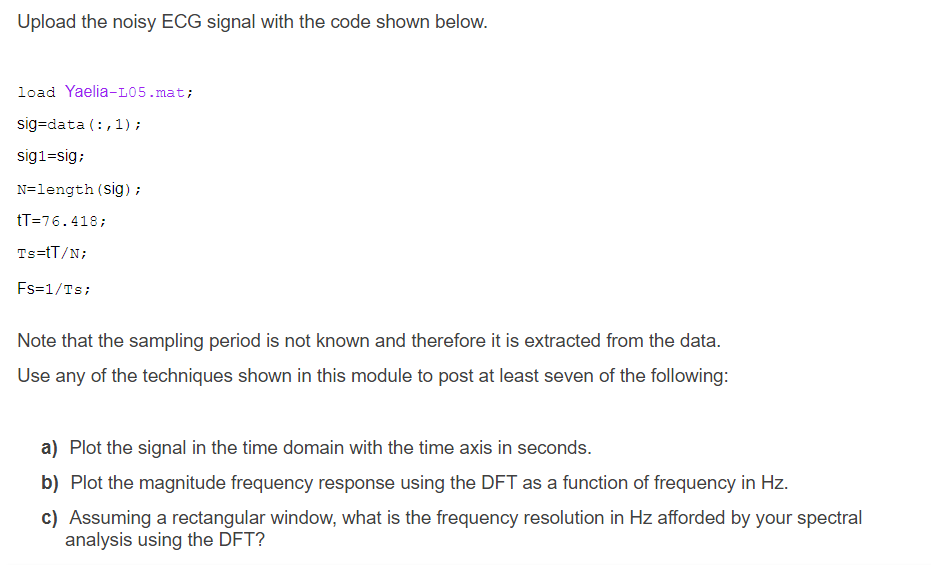 Upload the noisy ECG signal with the code shown below.

load Yaelia-L05.mat;

sig=data(:,1);

sig1=sig;

N=length(sig);

tT=76.418;

Ts=tT/N;

Fs=1/Ts;

Note that the sampling period is not known and therefore it is extracted from the data.

Use any of the techniques shown in this module to post at least seven of the following:

a) Plot the signal in the time domain with the time axis in seconds.

b) Plot the magnitude frequency response using the DFT as a function of frequency in Hz.

c) Assuming a rectangular window, what is the frequency resolution in Hz afforded by your spectral analysis using the DFT?